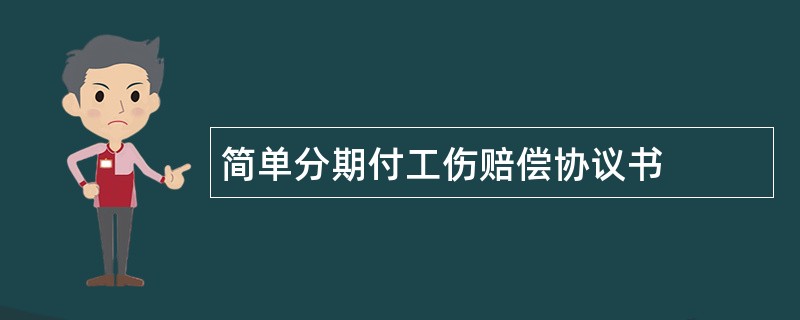 简单分期付工伤赔偿协议书